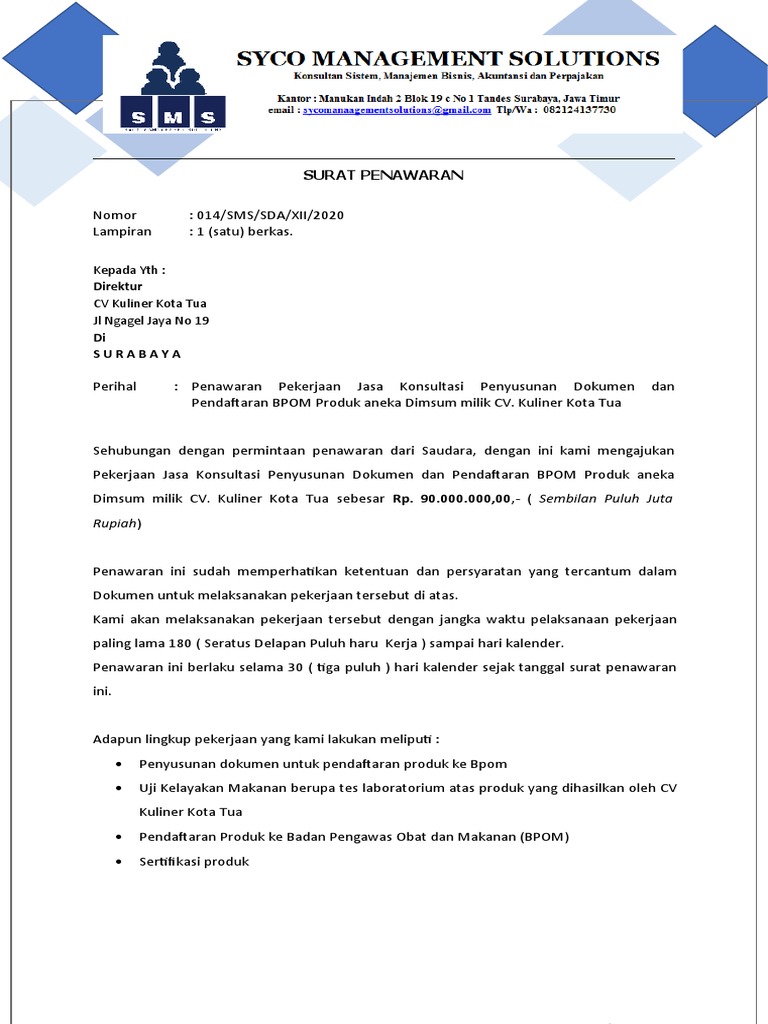 SMS

SYCO MANAGEMENT SOLUTIONS
Konsultan Sistem, Manajemen Bisnis, Akuntansi dan Perpajakan

Kantor : Manukan Indah 2 Blok 19 c No 1 Tandes Surabaya, Jawa Timur
email : sycomanaagementsolutions@gmail.com Tlp/Wa : 082124137730

SURAT PENAWARAN

Nomor : 014/SMS/SDA/XII/2020
Lampiran : 1 (satu) berkas.

Kepada Yth :
Direktur
CV Kuliner Kota Tua
Jl Ngagel Jaya No 19
Di
S U R A B A Y A

Perihal : Penawaran Pekerjaan Jasa Konsultasi Penyusunan Dokumen dan Pendaftaran BPOM Produk aneka Dimsum milik CV. Kuliner Kota Tua

Sehubungan dengan permintaan penawaran dari Saudara, dengan ini kami mengajukan Pekerjaan Jasa Konsultasi Penyusunan Dokumen dan Pendaftaran BPOM Produk aneka Dimsum milik CV. Kuliner Kota Tua sebesar Rp. 90.000.000,00,- ( Sembilan Puluh Juta Rupiah)

Penawaran ini sudah memperhatikan ketentuan dan persyaratan yang tercantum dalam Dokumen untuk melaksanakan pekerjaan tersebut di atas.
Kami akan melaksanakan pekerjaan tersebut dengan jangka waktu pelaksanaan pekerjaan paling lama 180 ( Seratus Delapan Puluh haru Kerja ) sampai hari kalender.
Penawaran ini berlaku selama 30 ( tiga puluh ) hari kalender sejak tanggal surat penawaran ini.

Adapun lingkup pekerjaan yang kami lakukan meliputi :
• Penyusunan dokumen untuk pendaftaran produk ke Bpom
• Uji Kelayakan Makanan berupa tes laboratorium atas produk yang dihasilkan oleh CV Kuliner Kota Tua
• Pendaftaran Produk ke Badan Pengawas Obat dan Makanan (BPOM)
• Sertifikasi produk